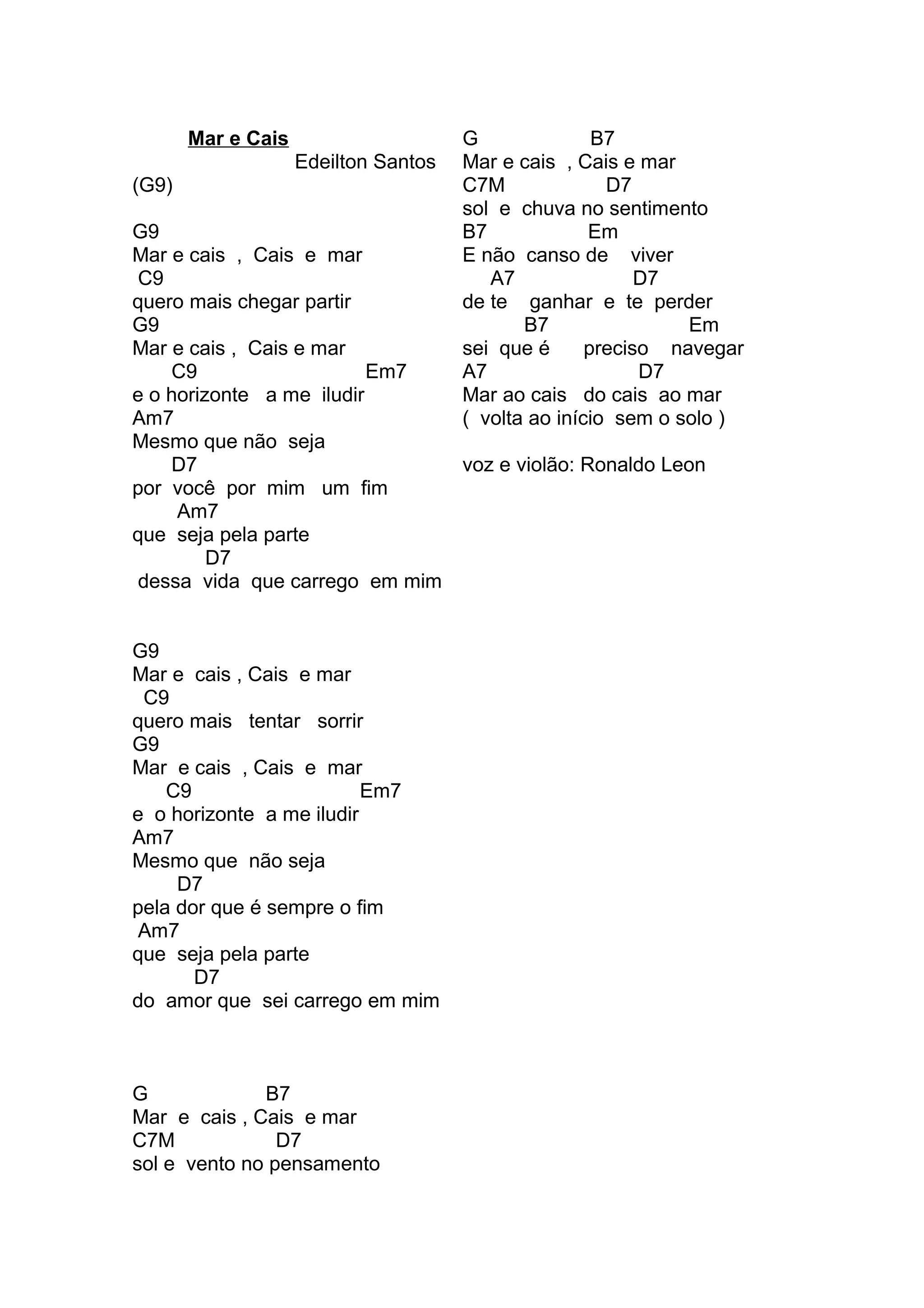 Mar e Cais
Edeilton Santos
(G9)

G9
Mar e cais , Cais e mar
C9
quero mais chegar partir
G9
Mar e cais , Cais e mar
C9 Em7
e o horizonte a me iludir
Am7
Mesmo que não seja
D7
por você por mim um fim
Am7
que seja pela parte
D7
dessa vida que carrego em mim

G9
Mar e cais , Cais e mar
C9
quero mais tentar sorrir
G9
Mar e cais , Cais e mar
C9 Em7
e o horizonte a me iludir
Am7
Mesmo que não seja
D7
pela dor que é sempre o fim
Am7
que seja pela parte
D7
do amor que sei carrego em mim

G B7
Mar e cais , Cais e mar
C7M D7
sol e vento no pensamento

G B7
Mar e cais , Cais e mar
C7M D7
sol e chuva no sentimento
B7 Em
E não canso de viver
A7 D7
de te ganhar e te perder
B7 Em
sei que é preciso navegar
A7 D7
Mar ao cais do cais ao mar
( volta ao início sem o solo )

voz e violão: Ronaldo Leon